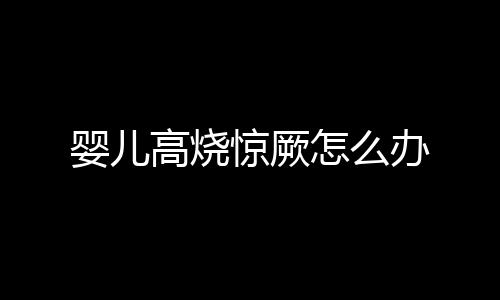 婴儿高烧惊厥怎么办